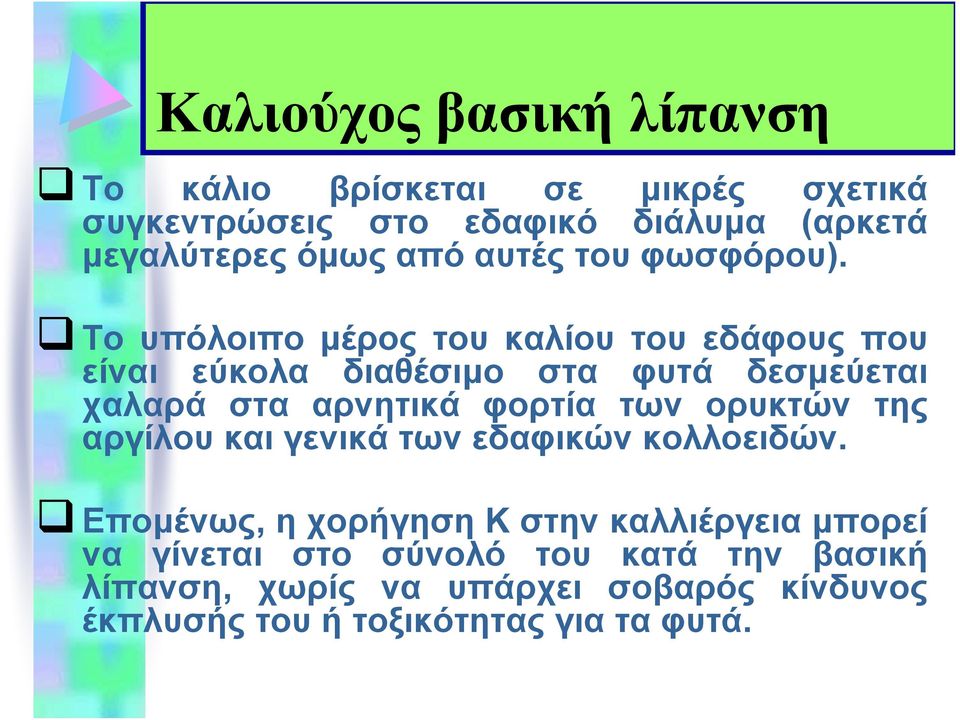 Καλιούχος βασική λίπανση

❑ Το κάλιο βρίσκεται σε μικρές σχετικά συγκεντρώσεις στο εδαφικό διάλυμα (αρκετά μεγαλύτερες όμως από αυτές του φωσφόρου).

❑ Το υπόλοιπο μέρος του καλίου του εδάφους που είναι εύκολα διαθέσιμο στα φυτά δεσμεύεται χαλαρά στα αρνητικά φορτία των ορυκτών της αργίλου και γενικά των εδαφικών κολλοειδών.

❑ Επομένως, η χορήγηση Κ στην καλλιέργεια μπορεί να γίνεται στο σύνολό του κατά την βασική λίπανση, χωρίς να υπάρχει σοβαρός κίνδυνος έκπλυσής του ή τοξικότητας για τα φυτά.